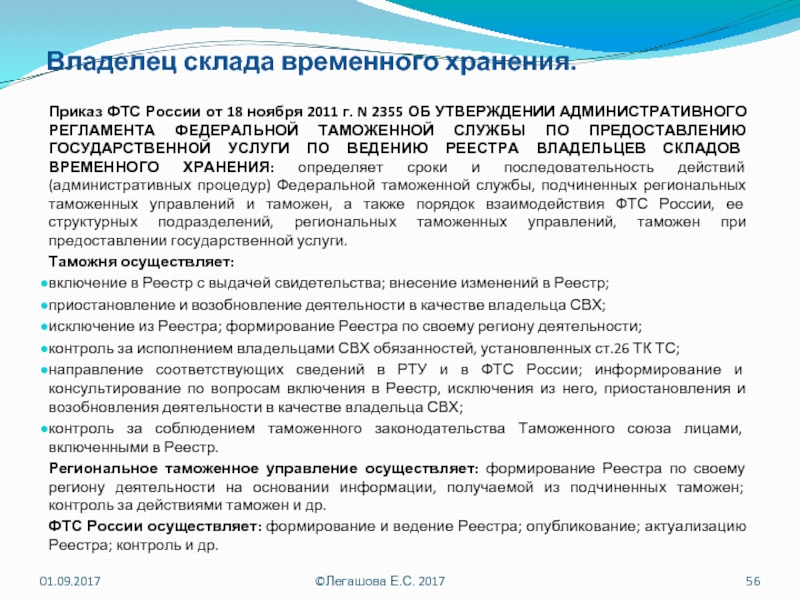 Владелец склада временного хранения.

Приказ ФТС России от 18 ноября 2011 г. N 2355 ОБ УТВЕРЖДЕНИИ АДМИНИСТРАТИВНОГО РЕГЛАМЕНТА ФЕДЕРАЛЬНОЙ ТАМОЖЕННОЙ СЛУЖБЫ ПО ПРЕДОСТАВЛЕНИЮ ГОСУДАРСТВЕННОЙ УСЛУГИ ПО ВЕДЕНИЮ РЕЕСТРА ВЛАДЕЛЬЦЕВ СКЛАДОВ ВРЕМЕННОГО ХРАНЕНИЯ: определяет сроки и последовательность действий (административных процедур) Федеральной таможенной службы, подчиненных региональных таможенных управлений и таможен, а также порядок взаимодействия ФТС России, ее структурных подразделений, региональных таможенных управлений, таможен при предоставлении государственной услуги.

Таможня осуществляет:

включение в Реестр с выдачей свидетельства; внесение изменений в Реестр;

приостановление и возобновление деятельности в качестве владельца СВХ;

исключение из Реестра; формирование Реестра по своему региону деятельности;

контроль за исполнением владельцами СВХ обязанностей, установленных ст.26 ТК ТС;

направление соответствующих сведений в РТУ и в ФТС России; информирование и консультирование по вопросам включения в Реестр, исключения из него, приостановления и возобновления деятельности в качестве владельца СВХ;

контроль за соблюдением таможенного законодательства Таможенного союза лицами, включенными в Реестр.

Региональное таможенное управление осуществляет: формирование Реестра по своему региону деятельности на основании информации, получаемой из подчиненных таможен; контроль за действиями таможен и др.

ФТС России осуществляет: формирование и ведение Реестра; опубликование; актуализацию Реестра; контроль и др.

01.09.2017

©Легашова Е.С. 2017

56